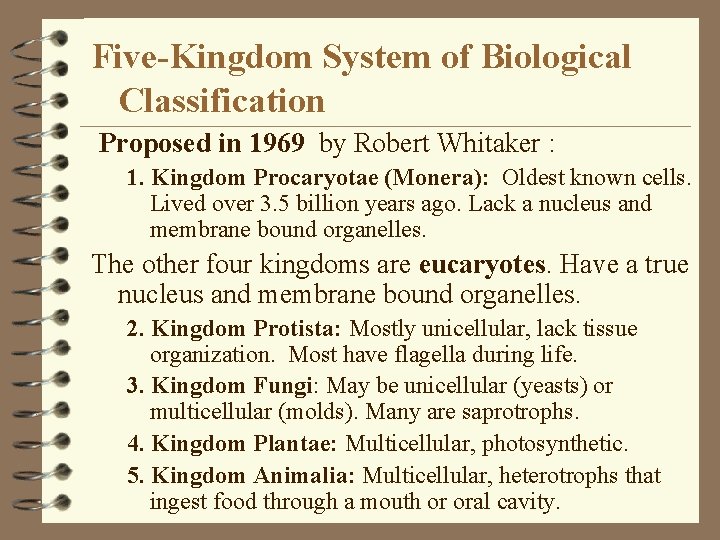 Five-Kingdom System of Biological Classification

Proposed in 1969 by Robert Whitaker :

1. Kingdom Procaryotae (Monera): Oldest known cells. Lived over 3.5 billion years ago. Lack a nucleus and membrane bound organelles.

The other four kingdoms are eucaryotes. Have a true nucleus and membrane bound organelles.

2. Kingdom Protista: Mostly unicellular, lack tissue organization. Most have flagella during life.

3. Kingdom Fungi: May be unicellular (yeasts) or multicellular (molds). Many are saprotrophs.

4. Kingdom Plantae: Multicellular, photosynthetic.

5. Kingdom Animalia: Multicellular, heterotrophs that ingest food through a mouth or oral cavity.